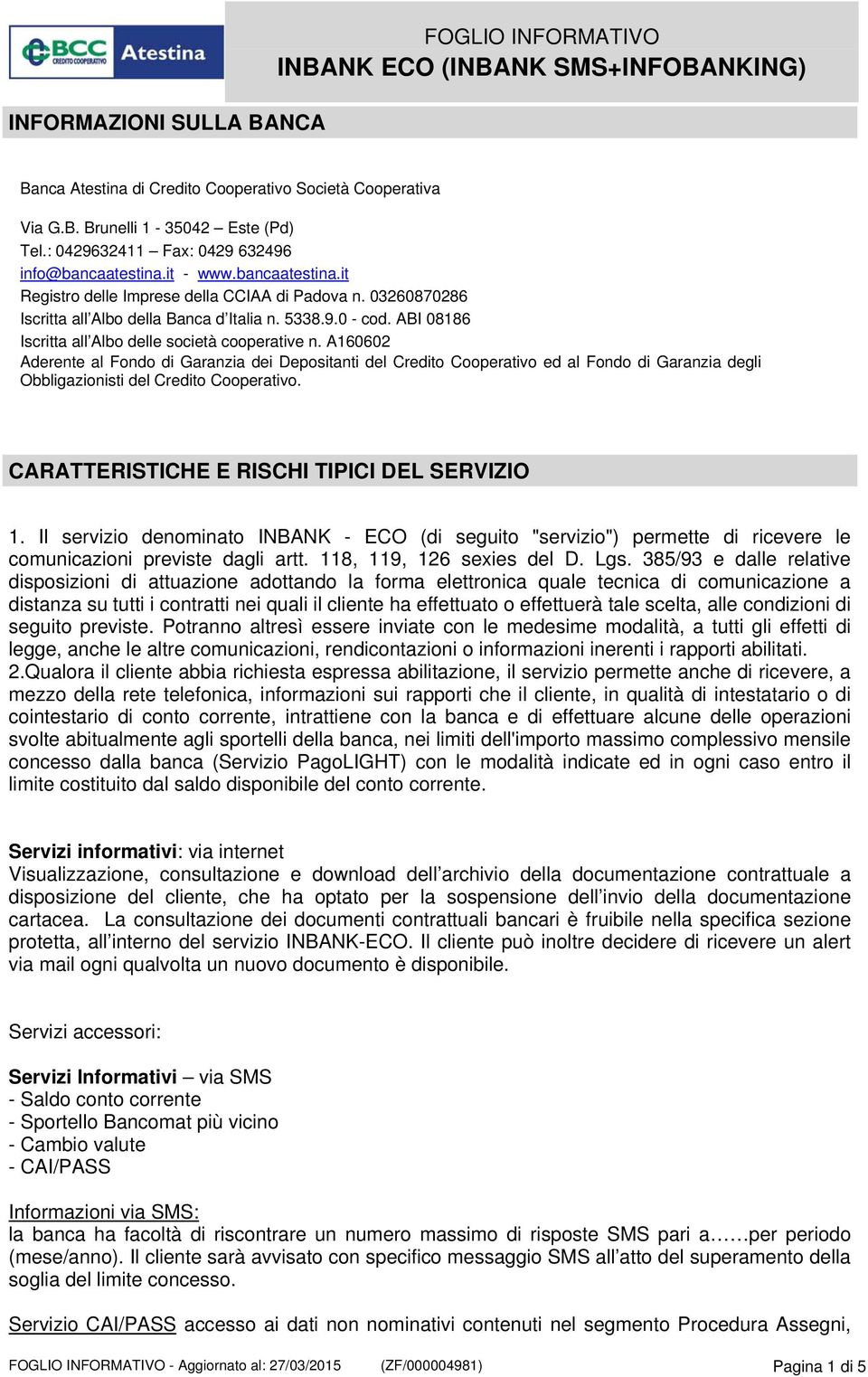 BCC CREDITO COOPERATIVO Atestina

FOGLIO INFORMATIVO
INBANK ECO (INBANK SMS+INFOBANKING)

INFORMAZIONI SULLA BANCA

Banca Atestina di Credito Cooperativo Società Cooperativa

Via G.B. Brunelli 1 - 35042 – Este (Pd)
Tel.: 0429632411 – Fax: 0429 632496
info@bancaatestina.it - www.bancaatestina.it
Registro delle Imprese della CCIAA di Padova n. 03260870286
Iscritta all’Albo della Banca d’Italia n. 5338.9.0 - cod. ABI 08186
Iscritta all’Albo delle società cooperative n. A160602
Aderente al Fondo di Garanzia dei Depositanti del Credito Cooperativo ed al Fondo di Garanzia degli Obbligazionisti del Credito Cooperativo.

CARATTERISTICHE E RISCHI TIPICI DEL SERVIZIO

1. Il servizio denominato INBANK - ECO (di seguito "servizio") permette di ricevere le comunicazioni previste dagli artt. 118, 119, 126 sexies del D. Lgs. 385/93 e dalle relative disposizioni di attuazione adottando la forma elettronica quale tecnica di comunicazione a distanza su tutti i contratti nei quali il cliente ha effettuato o effettuerà tale scelta, alle condizioni di seguito previste. Potranno altresì essere inviate con le medesime modalità, a tutti gli effetti di legge, anche le altre comunicazioni, rendicontazioni o informazioni inerenti i rapporti abilitati.
2.Qualora il cliente abbia richiesta espressa abilitazione, il servizio permette anche di ricevere, a mezzo della rete telefonica, informazioni sui rapporti che il cliente, in qualità di intestatario o di cointestario di conto corrente, intrattiene con la banca e di effettuare alcune delle operazioni svolte abitualmente agli sportelli della banca, nei limiti dell'importo massimo complessivo mensile concesso dalla banca (Servizio PagoLIGHT) con le modalità indicate ed in ogni caso entro il limite costituito dal saldo disponibile del conto corrente.

Servizi informativi: via internet
Visualizzazione, consultazione e download dell’archivio della documentazione contrattuale a disposizione del cliente, che ha optato per la sospensione dell’invio della documentazione cartacea. La consultazione dei documenti contrattuali bancari è fruibile nella specifica sezione protetta, all’interno del servizio INBANK-ECO. Il cliente può inoltre decidere di ricevere un alert via mail ogni qualvolta un nuovo documento è disponibile.

Servizi accessori:

Servizi Informativi – via SMS
- Saldo conto corrente
- Sportello Bancomat più vicino
- Cambio valute
- CAI/PASS

Informazioni via SMS:
la banca ha facoltà di riscontrare un numero massimo di risposte SMS pari a……per periodo (mese/anno). Il cliente sarà avvisato con specifico messaggio SMS all’atto del superamento della soglia del limite concesso.

Servizio CAI/PASS accesso ai dati non nominativi contenuti nel segmento Procedura Assegni,

FOGLIO INFORMATIVO - Aggiornato al: 27/03/2015 (ZF/000004981) Pagina 1 di 5